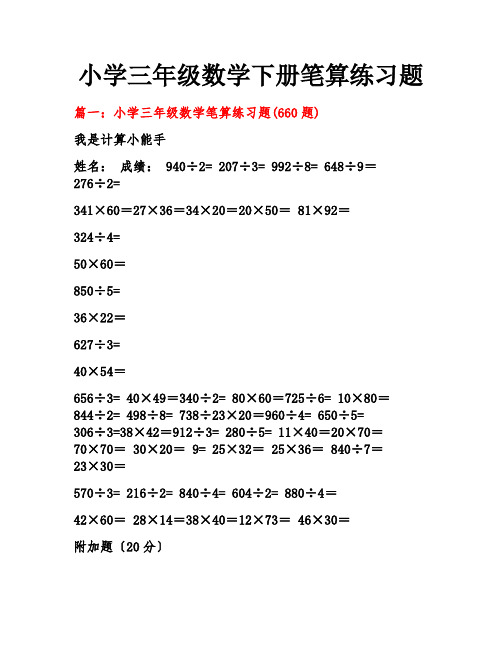 小学三年级数学下册笔算练习题

篇一：小学三年级数学笔算练习题(660 题)

我是计算小能手

姓名： 成绩： 940÷2= 207÷3= 992÷8= 648÷9= 276÷2=

341×60=27×36=34×20=20×50= 81×92=

324÷4=

50×60=

850÷5=

36×22=

627÷3=

40×54=

656÷3= 40×49=340÷2= 80×60=725÷6= 10×80= 844÷2= 498÷8= 738÷23×20=960÷4= 650÷5= 306÷3=38×42=912÷3= 280÷5= 11×40=20×70= 70×70= 30×20= 9= 25×32= 25×36= 840÷7= 23×30=

570÷3= 216÷2= 840÷4= 604÷2= 880÷4=

42×60= 28×14=38×40=12×73= 46×30=

附加题〔20 分〕